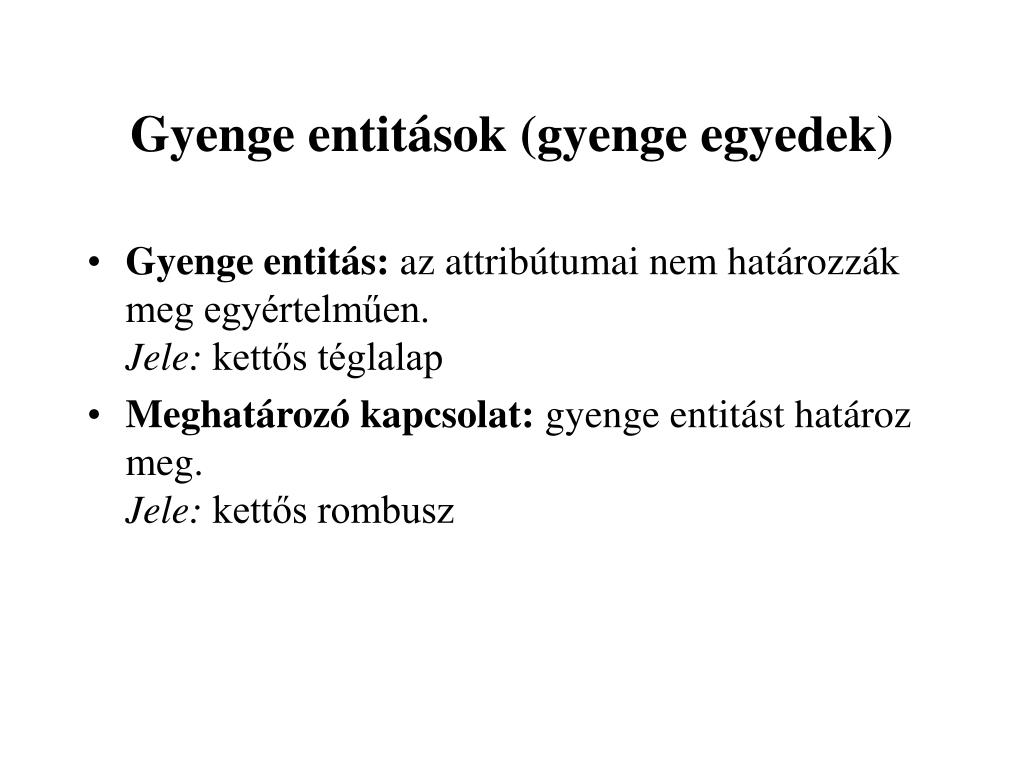 Gyenge entitások (gyenge egyedek)

• Gyenge entitás: az attribútumai nem határozzák meg egyértelműen.
Jele: kettős téglalap

• Meghatározó kapcsolat: gyenge entitást határoz meg.
Jele: kettős rombusz